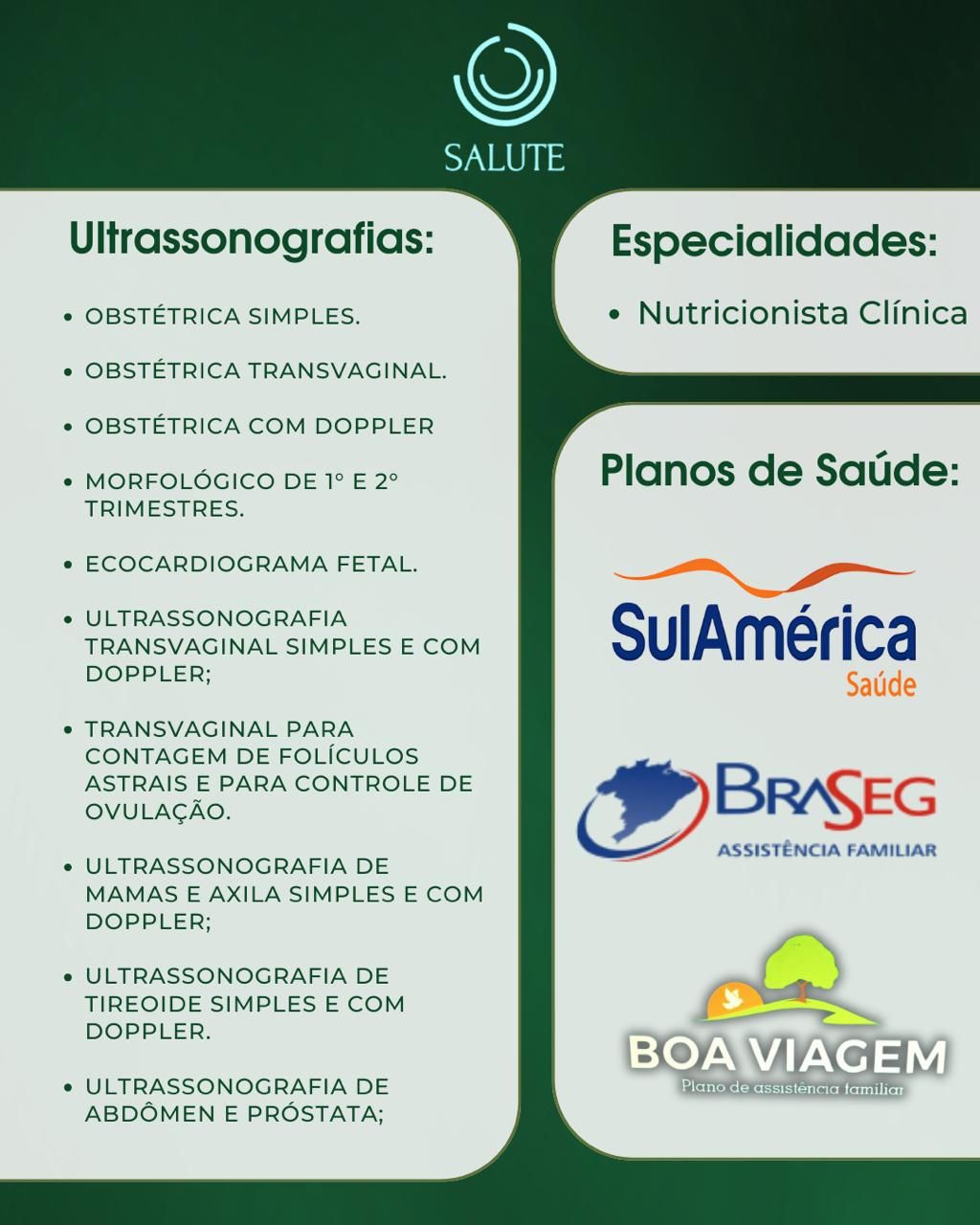 SALUTE

Ultrassonografias:

• OBSTÉTRICA SIMPLES.

• OBSTÉTRICA TRANSVAGINAL.

• OBSTÉTRICA COM DOPPLER

• MORFOLÓGICO DE 1° E 2° TRIMESTRES.

• ECOCARDIOGRAMA FETAL.

• ULTRASSONOGRAFIA TRANSVAGINAL SIMPLES E COM DOPPLER;

• TRANSVAGINAL PARA CONTAGEM DE FOLÍCULOS ASTRAIS E PARA CONTROLE DE OVULAÇÃO.

• ULTRASSONOGRAFIA DE MAMAS E AXILA SIMPLES E COM DOPPLER;

• ULTRASSONOGRAFIA DE TIREOIDE SIMPLES E COM DOPPLER.

• ULTRASSONOGRAFIA DE ABDÔMEN E PRÓSTATA;

Especialidades:

• Nutricionista Clínica

Planos de Saúde:

SulAmérica
Saúde

BRASEG
ASSISTÊNCIA FAMILIAR

BOA VIAGEM
Plano de assistência familiar